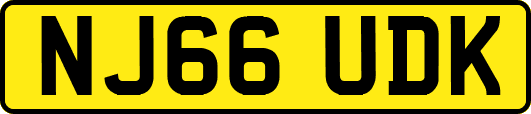 NJ66 UDK